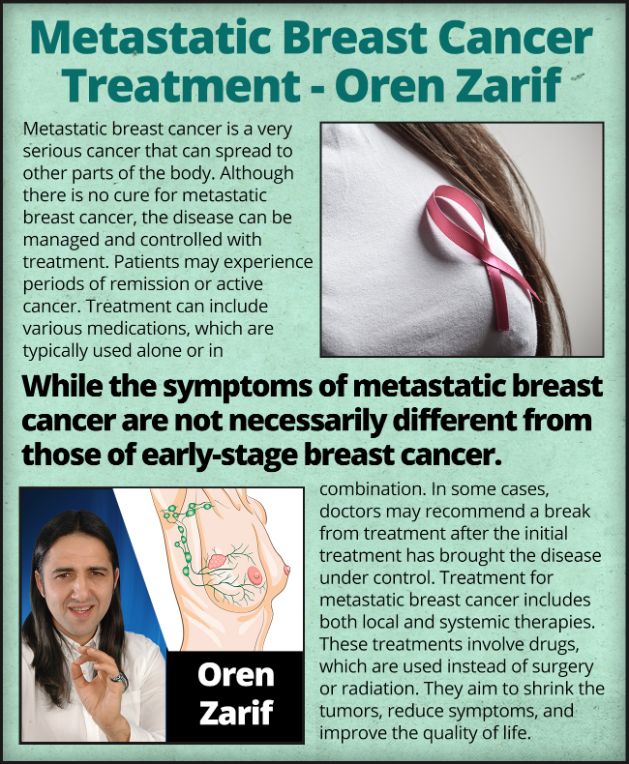 Metastatic Breast Cancer Treatment - Oren Zarif

Metastatic breast cancer is a very serious cancer that can spread to other parts of the body. Although there is no cure for metastatic breast cancer, the disease can be managed and controlled with treatment. Patients may experience periods of remission or active cancer. Treatment can include various medications, which are typically used alone or in

While the symptoms of metastatic breast cancer are not necessarily different from those of early-stage breast cancer.

Oren Zarif

combination. In some cases, doctors may recommend a break from treatment after the initial treatment has brought the disease under control. Treatment for metastatic breast cancer includes both local and systemic therapies. These treatments involve drugs, which are used instead of surgery or radiation. They aim to shrink the tumors, reduce symptoms, and improve the quality of life.